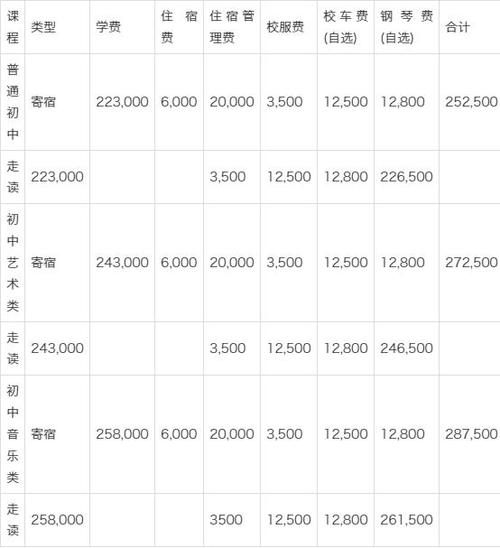 | 课程 | 类型 | 学费 | 住宿费 | 住宿管理费 | 校服费 | 校车费(自选) | 钢琴费(自选) | 合计 |
|---|---|---|---|---|---|---|---|---|
| 普通初中 | 寄宿 | 223,000 | 6,000 | 20,000 | 3,500 | 12,500 | 12,800 | 252,500 |
| 走读 | 223,000 | | | 3,500 | 12,500 | 12,800 | 226,500 | |
| 初中艺术类 | 寄宿 | 243,000 | 6,000 | 20,000 | 3,500 | 12,500 | 12,800 | 272,500 |
| 走读 | 243,000 | | | 3,500 | 12,500 | 12,800 | 246,500 | |
| 初中音乐类 | 寄宿 | 258,000 | 6,000 | 20,000 | 3,500 | 12,500 | 12,800 | 287,500 |
| 走读 | 258,000 | | | 3500 | 12,500 | 12,800 | 261,500 | |